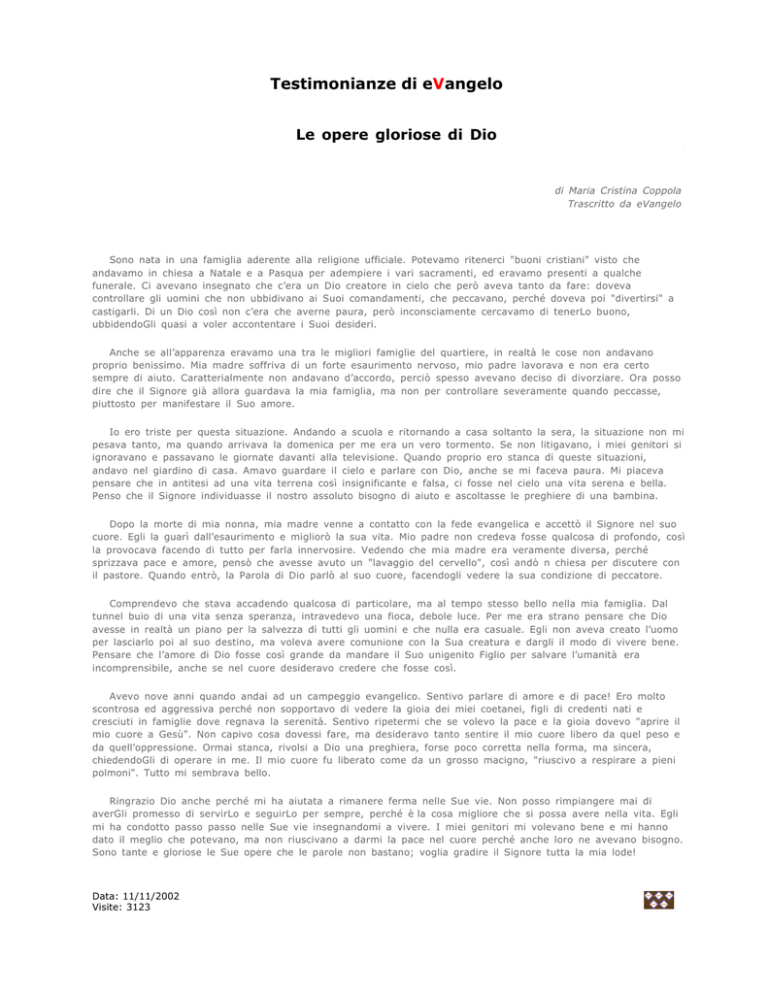 Testimonianze di eVangelo

Le opere gloriose di Dio

di Maria Cristina Coppola
Trascritto da eVangelo

Sono nata in una famiglia aderente alla religione ufficiale. Potevamo ritenerci "buoni cristiani" visto che andavamo in chiesa a Natale e a Pasqua per adempiere i vari sacramenti, ed eravamo presenti a qualche funerale. Ci avevano insegnato che c'era un Dio creatore in cielo che però aveva tanto da fare: doveva controllare gli uomini che non ubbidivano ai Suoi comandamenti, che peccavano, perché doveva poi "divertirsi" a castigarli. Di un Dio così non c'era che averne paura, però inconsciamente cercavamo di tenerLo buono, ubbidendoGli quasi a voler accontentare i Suoi desideri.

Anche se all'apparenza eravamo una tra le migliori famiglie del quartiere, in realtà le cose non andavano proprio benissimo. Mia madre soffriva di un forte esaurimento nervoso, mio padre lavorava e non era certo sempre di aiuto. Caratterialmente non andavano d'accordo, perciò spesso avevano deciso di divorziare. Ora posso dire che il Signore già allora guardava la mia famiglia, ma non per controllare severamente quando peccasse, piuttosto per manifestare il Suo amore.

Io ero triste per questa situazione. Andando a scuola e ritornando a casa soltanto la sera, la situazione non mi pesava tanto, ma quando arrivava la domenica per me era un vero tormento. Se non litigavano, i miei genitori si ignoravano e passavano le giornate davanti alla televisione. Quando proprio ero stanca di queste situazioni, andavo nel giardino di casa. Amavo guardare il cielo e parlare con Dio, anche se mi faceva paura. Mi piaceva pensare che in antitesi ad una vita terrena così insignificante e falsa, ci fosse nel cielo una vita serena e bella. Penso che il Signore individuasse il nostro assoluto bisogno di aiuto e ascoltasse le preghiere di una bambina.

Dopo la morte di mia nonna, mia madre venne a contatto con la fede evangelica e accettò il Signore nel suo cuore. Egli la guarì dall'esaurimento e migliorò la sua vita. Mio padre non credeva fosse qualcosa di profondo, così la provocava facendo di tutto per farla innervosire. Vedendo che mia madre era veramente diversa, perché sprizzava pace e amore, pensò che avesse avuto un "lavaggio del cervello", così andò n chiesa per discutere con il pastore. Quando entrò, la Parola di Dio parlò al suo cuore, facendogli vedere la sua condizione di peccatore.

Comprendevo che stava accadendo qualcosa di particolare, ma al tempo stesso bello nella mia famiglia. Dal tunnel buio di una vita senza speranza, intravedevo una fioca, debole luce. Per me era strano pensare che Dio avesse in realtà un piano per la salvezza di tutti gli uomini e che nulla era casuale. Egli non aveva creato l'uomo per lasciarlo poi al suo destino, ma voleva avere comunione con la Sua creatura e dargli il modo di vivere bene. Pensare che l'amore di Dio fosse così grande da mandare il Suo unigenito Figlio per salvare l'umanità era incomprensibile, anche se nel cuore desideravo credere che fosse così.

Avevo nove anni quando andai ad un campeggio evangelico. Sentivo parlare di amore e di pace! Ero molto scontrosa ed aggressiva perché non sopportavo di vedere la gioia dei miei coetanei, figli di credenti nati e cresciuti in famiglie dove regnava la serenità. Sentivo ripetermi che se volevo la pace e la gioia dovevo "aprire il mio cuore a Gesù". Non capivo cosa dovessi fare, ma desideravo tanto sentire il mio cuore libero da quel peso e da quell'oppressione. Ormai stanca, rivolsi a Dio una preghiera, forse poco corretta nella forma, ma sincera, chiedendoGli di operare in me. Il mio cuore fu liberato come da un grosso macigno, "riuscivo a respirare a pieni polmoni". Tutto mi sembrava bello.

Ringrazio Dio anche perché mi ha aiutata a rimanere ferma nelle Sue vie. Non posso rimpiangere mai di averGli promesso di servirLo e seguirLo per sempre, perché è la cosa migliore che si possa avere nella vita. Egli mi ha condotto passo passo nelle Sue vie insegnandomi a vivere. I miei genitori mi volevano bene e mi hanno dato il meglio che potevano, ma non riuscivano a darmi la pace nel cuore perché anche loro ne avevano bisogno. Sono tante e gloriose le Sue opere che le parole non bastano; voglia gradire il Signore tutta la mia lode!

Data: 11/11/2002
Visite: 3123